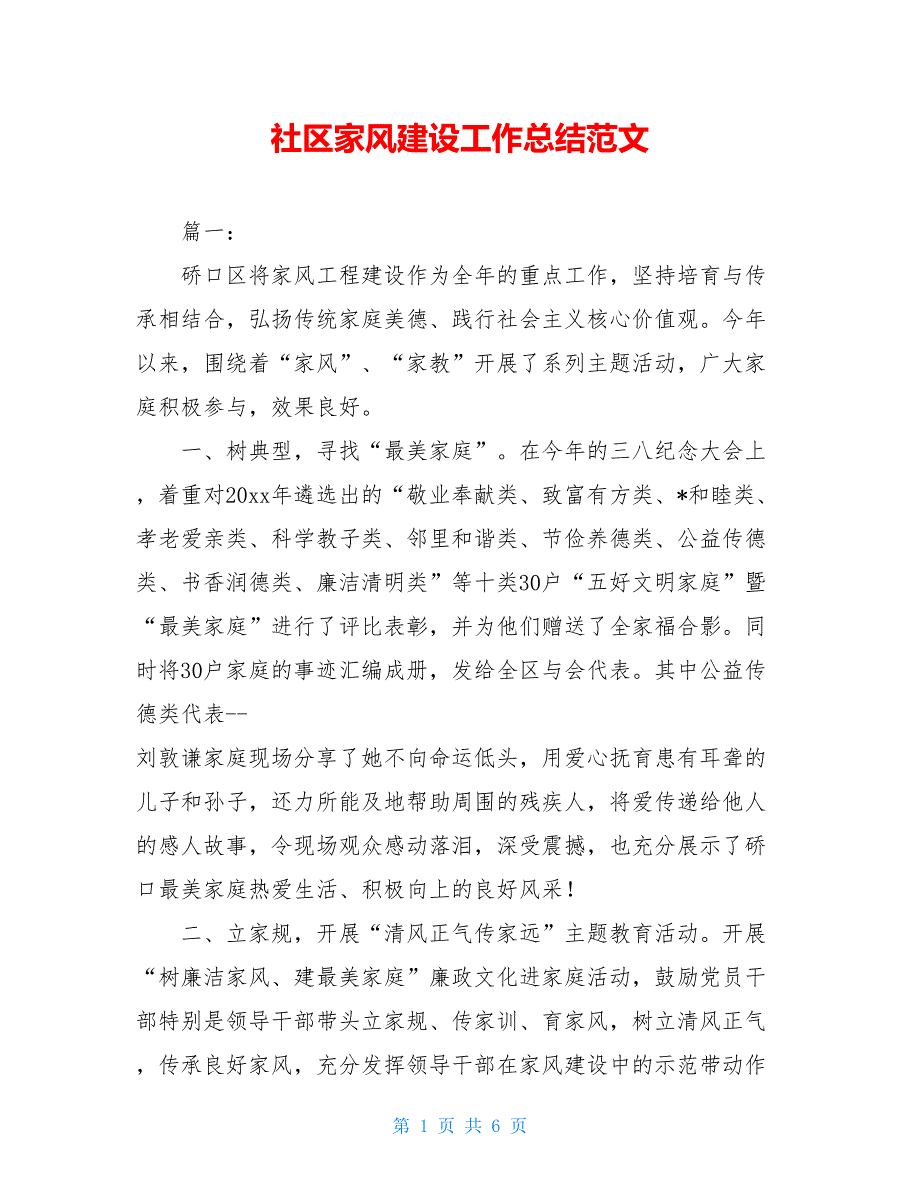 社区家风建设工作总结范文

篇一：

硚口区将家风工程建设作为全年的重点工作，坚持培育与传承相结合，弘扬传统家庭美德、践行社会主义核心价值观。今年以来，围绕着“家风”、“家教”开展了系列主题活动，广大家庭积极参与，效果良好。

一、树典型，寻找“最美家庭”。在今年的三八纪念大会上，着重对20xx年遴选出的“敬业奉献类、致富有方类、*和睦类、孝老爱亲类、科学教子类、邻里和谐类、节俭养德类、公益传德类、书香润德类、廉洁清明类”等十类30户“五好文明家庭”暨“最美家庭”进行了评比表彰，并为他们赠送了全家福合影。同时将30户家庭的事迹汇编成册，发给全区与会代表。其中公益传德类代表--
刘敦谦家庭现场分享了她不向命运低头，用爱心抚育患有耳聋的儿子和孙子，还力所能及地帮助周围的残疾人，将爱传递给他人的感人故事，令现场观众感动落泪，深受震撼，也充分展示了硚口最美家庭热爱生活、积极向上的良好风采！

二、立家规，开展“清风正气传家远”主题教育活动。开展“树廉洁家风、建最美家庭”廉政文化进家庭活动，鼓励党员干部特别是领导干部带头立家规、传家训、育家风，树立清风正气，传承良好家风，充分发挥领导干部在家风建设中的示范带动作

第 1 页 共 6 页